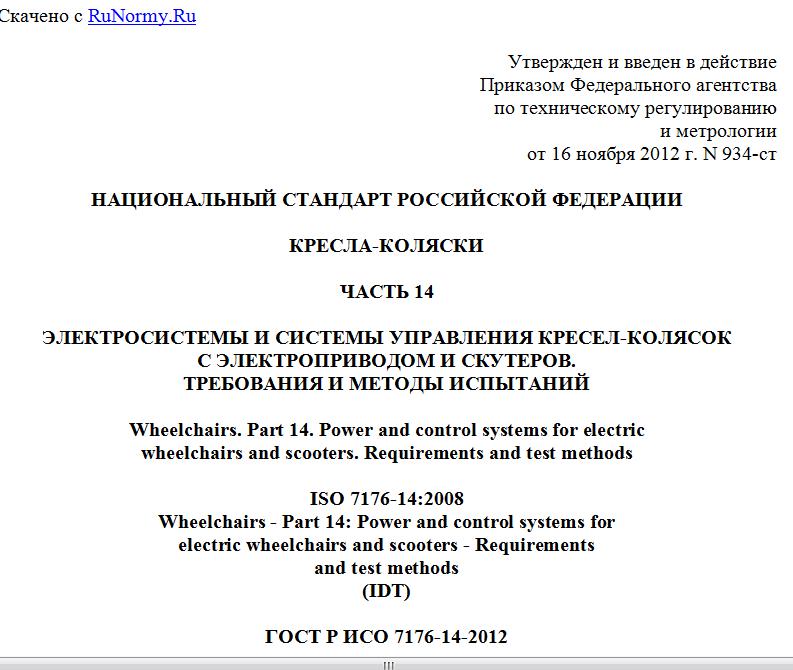 Скачено с RuNormy.Ru

Утвержден и введен в действие
Приказом Федерального агентства
по техническому регулированию
и метрологии
от 16 ноября 2012 г. N 934-ст

НАЦИОНАЛЬНЫЙ СТАНДАРТ РОССИЙСКОЙ ФЕДЕРАЦИИ

КРЕСЛА-КОЛЯСКИ

ЧАСТЬ 14

ЭЛЕКТРОСИСТЕМЫ И СИСТЕМЫ УПРАВЛЕНИЯ КРЕСЕЛ-КОЛЯСОК
С ЭЛЕКТРОПРИВОДОМ И СКУТЕРОВ.
ТРЕБОВАНИЯ И МЕТОДЫ ИСПЫТАНИЙ

Wheelchairs. Part 14. Power and control systems for electric wheelchairs and scooters. Requirements and test methods

ISO 7176-14:2008
Wheelchairs - Part 14: Power and control systems for electric wheelchairs and scooters - Requirements and test methods
(IDT)

ГОСТ Р ИСО 7176-14-2012